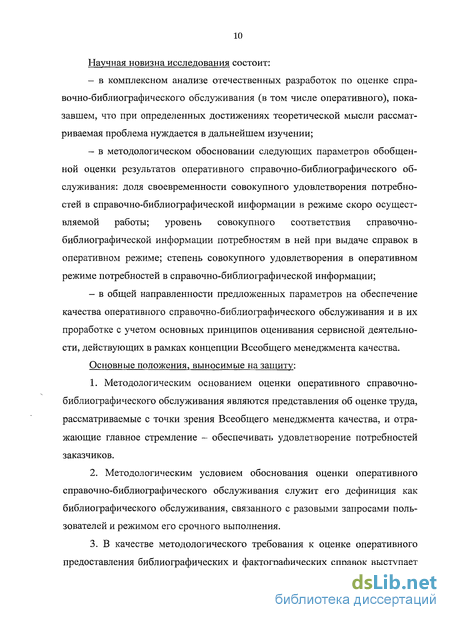 10

Научная новизна исследования состоит:

– в комплексном анализе отечественных разработок по оценке справочно-библиографического обслуживания (в том числе оперативного), показавшем, что при определенных достижениях теоретической мысли рассматриваемая проблема нуждается в дальнейшем изучении;

– в методологическом обосновании следующих параметров обобщенной оценки результатов оперативного справочно-библиографического обслуживания: доля своевременности совокупного удовлетворения потребностей в справочно-библиографической информации в режиме скоро осуществляемой работы; уровень совокупного соответствия справочно-библиографической информации потребностям в ней при выдаче справок в оперативном режиме; степень совокупного удовлетворения в оперативном режиме потребностей в справочно-библиографической информации;

– в общей направленности предложенных параметров на обеспечение качества оперативного справочно-библиографического обслуживания и в их проработке с учетом основных принципов оценивания сервисной деятельности, действующих в рамках концепции Всеобщего менеджмента качества.

Основные положения, выносимые на защиту:

1. Методологическим основанием оценки оперативного справочно-библиографического обслуживания являются представления об оценке труда, рассматриваемые с точки зрения Всеобщего менеджмента качества, и отражающие главное стремление – обеспечивать удовлетворение потребностей заказчиков.

2. Методологическим условием обоснования оценки оперативного справочно-библиографического обслуживания служит его дефиниция как библиографического обслуживания, связанного с разовыми запросами пользователей и режимом его срочного выполнения.

3. В качестве методологического требования к оценке оперативного предоставления библиографических и фактографических справок выступает

dsLib.net
библиотека диссертаций